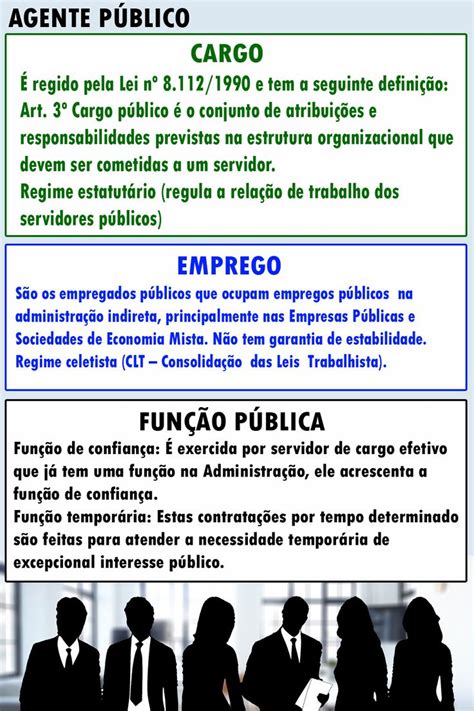 AGENTE PÚBLICO

CARGO

É regido pela Lei nº 8.112/1990 e tem a seguinte definição: Art. 3º Cargo público é o conjunto de atribuições e responsabilidades previstas na estrutura organizacional que devem ser cometidas a um servidor.
Regime estatutário (regula a relação de trabalho dos servidores públicos)

EMPREGO

São os empregados públicos que ocupam empregos públicos na administração indireta, principalmente nas Empresas Públicas e Sociedades de Economia Mista. Não tem garantia de estabilidade.
Regime celetista (CLT – Consolidação das Leis Trabalhista).

FUNÇÃO PÚBLICA

Função de confiança: É exercida por servidor de cargo efetivo que já tem uma função na Administração, ele acrescenta a função de confiança.
Função temporária: Estas contratações por tempo determinado são feitas para atender a necessidade temporária de excepcional interesse público.